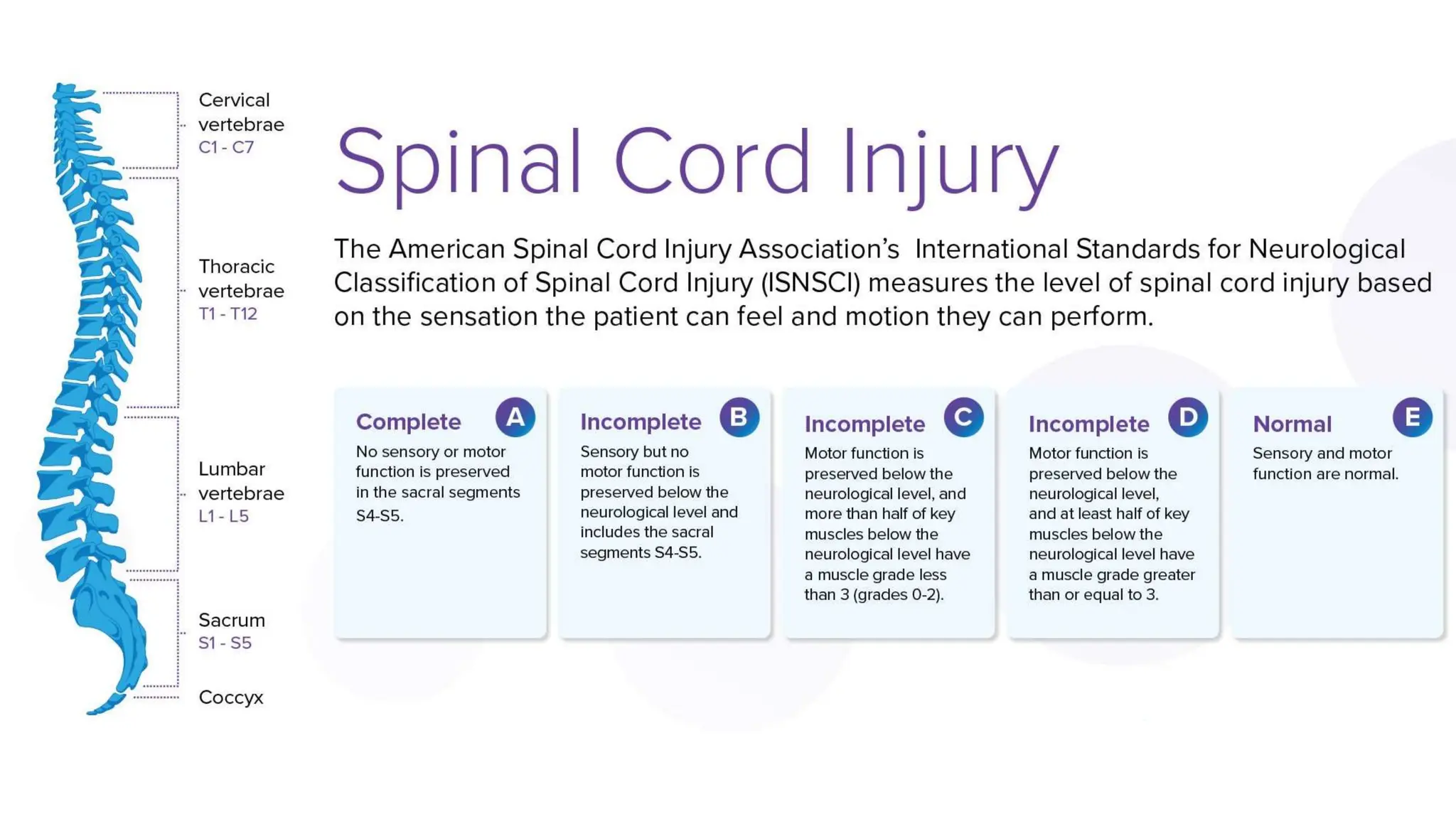 Cervical vertebrae
C1 - C7

Thoracic vertebrae
T1 - T12

Lumbar vertebrae
L1 - L5

Sacrum
S1 - S5

Coccyx

Spinal Cord Injury

The American Spinal Cord Injury Association's International Standards for Neurological Classification of Spinal Cord Injury (ISNSCI) measures the level of spinal cord injury based on the sensation the patient can feel and motion they can perform.

Complete A
No sensory or motor function is preserved in the sacral segments S4-S5.

Incomplete B
Sensory but no motor function is preserved below the neurological level and includes the sacral segments S4-S5.

Incomplete C
Motor function is preserved below the neurological level, and more than half of key muscles below the neurological level have a muscle grade less than 3 (grades 0-2).

Incomplete D
Motor function is preserved below the neurological level, and at least half of key muscles below the neurological level have a muscle grade greater than or equal to 3.

Normal E
Sensory and motor function are normal.